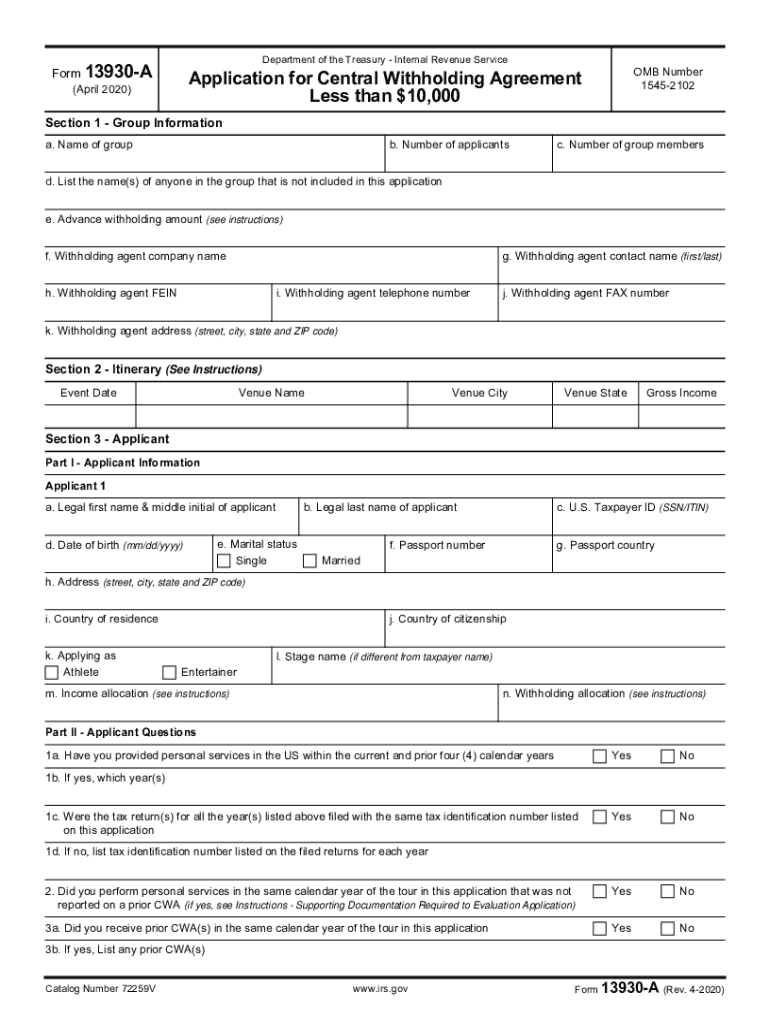 Form 13930-A
(April 2020)

Department of the Treasury - Internal Revenue Service

Application for Central Withholding Agreement Less than $10,000

OMB Number
1545-2102

Section 1 - Group Information

a. Name of group
b. Number of applicants
c. Number of group members

d. List the name(s) of anyone in the group that is not included in this application

e. Advance withholding amount (see instructions)

f. Withholding agent company name
g. Withholding agent contact name (first/last)

h. Withholding agent FEIN
i. Withholding agent telephone number
j. Withholding agent FAX number

k. Withholding agent address (street, city, state and ZIP code)

Section 2 - Itinerary (See Instructions)

| Event Date | Venue Name | Venue City | Venue State | Gross Income |
|---|---|---|---|---|
| | | | | |

Section 3 - Applicant

Part I - Applicant Information

Applicant 1

a. Legal first name & middle initial of applicant
b. Legal last name of applicant
c. U.S. Taxpayer ID (SSN/ITIN)

d. Date of birth (mm/dd/yyyy)
e. Marital status
Single
Married
f. Passport number
g. Passport country

h. Address (street, city, state and ZIP code)

i. Country of residence
j. Country of citizenship

k. Applying as
Athlete
Entertainer
l. Stage name (if different from taxpayer name)

m. Income allocation (see instructions)
n. Withholding allocation (see instructions)

Part II - Applicant Questions

1a. Have you provided personal services in the US within the current and prior four (4) calendar years
Yes
No

1b. If yes, which year(s)

1c. Were the tax return(s) for all the year(s) listed above filed with the same tax identification number listed on this application
Yes
No

1d. If no, list tax identification number listed on the filed returns for each year

2. Did you perform personal services in the same calendar year of the tour in this application that was not reported on a prior CWA (if yes, see Instructions - Supporting Documentation Required to Evaluation Application)
Yes
No

3a. Did you receive prior CWA(s) in the same calendar year of the tour in this application
Yes
No

3b. If yes, List any prior CWA(s)

Catalog Number 72259V
www.irs.gov
Form 13930-A (Rev. 4-2020)